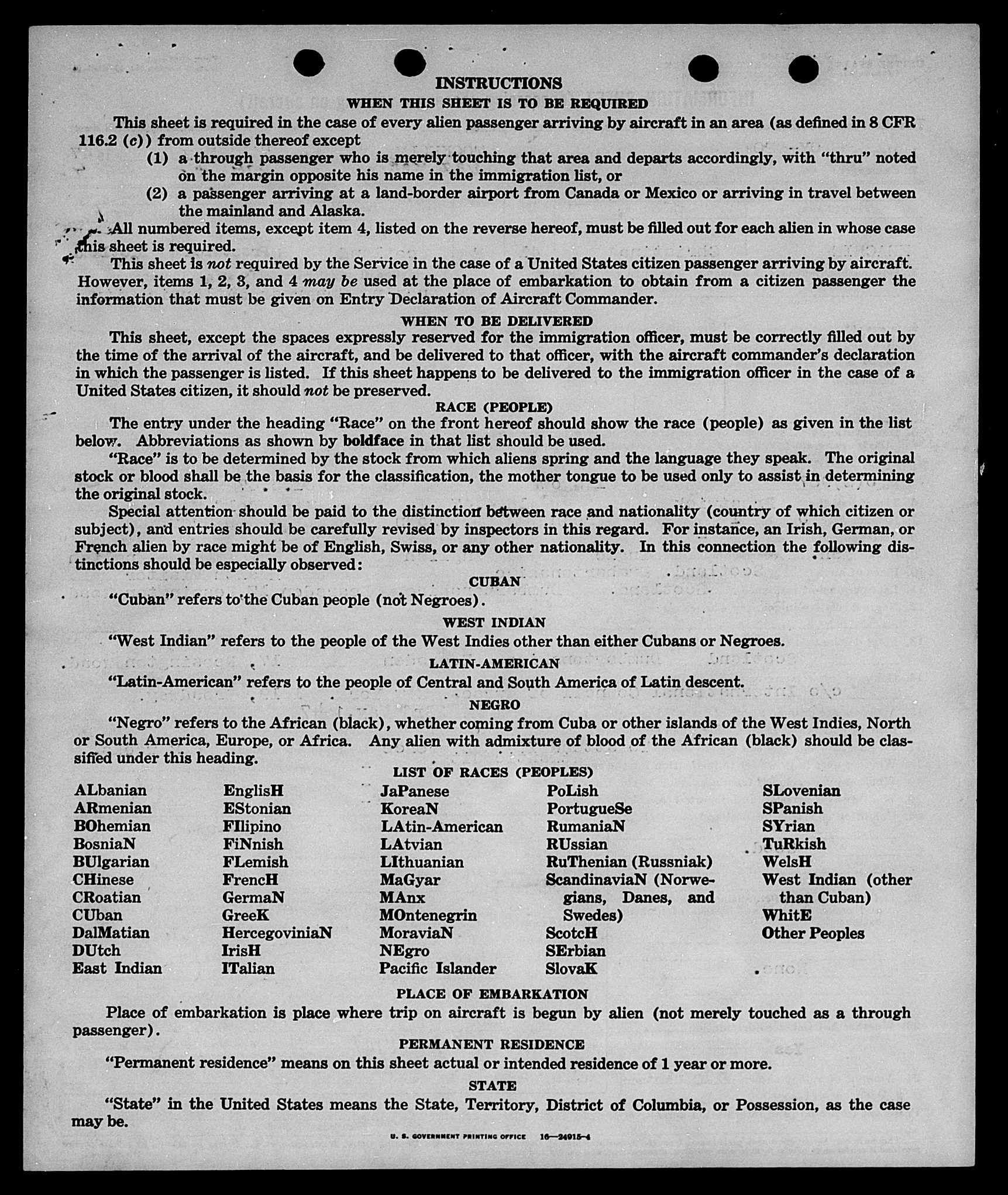 INSTRUCTIONS
WHEN THIS SHEET IS TO BE REQUIRED

This sheet is required in the case of every alien passenger arriving by aircraft in an area (as defined in 8 CFR 116.2 (c)) from outside thereof except

(1) a through passenger who is merely touching that area and departs accordingly, with "thru" noted on the margin opposite his name in the immigration list, or

(2) a passenger arriving at a land-border airport from Canada or Mexico or arriving in travel between the mainland and Alaska.

All numbered items, except item 4, listed on the reverse hereof, must be filled out for each alien in whose case this sheet is required.

This sheet is not required by the Service in the case of a United States citizen passenger arriving by aircraft. However, items 1, 2, 3, and 4 may be used at the place of embarkation to obtain from a citizen passenger the information that must be given on Entry Declaration of Aircraft Commander.

WHEN TO BE DELIVERED

This sheet, except the spaces expressly reserved for the immigration officer, must be correctly filled out by the time of the arrival of the aircraft, and be delivered to that officer, with the aircraft commander's declaration in which the passenger is listed. If this sheet happens to be delivered to the immigration officer in the case of a United States citizen, it should not be preserved.

RACE (PEOPLE)

The entry under the heading "Race" on the front hereof should show the race (people) as given in the list below. Abbreviations as shown by boldface in that list should be used.

"Race" is to be determined by the stock from which aliens spring and the language they speak. The original stock or blood shall be the basis for the classification, the mother tongue to be used only to assist in determining the original stock.

Special attention should be paid to the distinction between race and nationality (country of which citizen or subject), and entries should be carefully revised by inspectors in this regard. For instance, an Irish, German, or French alien by race might be of English, Swiss, or any other nationality. In this connection the following distinctions should be especially observed:

CUBAN

"Cuban" refers to the Cuban people (not Negroes).

WEST INDIAN

"West Indian" refers to the people of the West Indies other than either Cubans or Negroes.

LATIN-AMERICAN

"Latin-American" refers to the people of Central and South America of Latin descent.

NEGRO

"Negro" refers to the African (black), whether coming from Cuba or other islands of the West Indies, North or South America, Europe, or Africa. Any alien with admixture of blood of the African (black) should be classified under this heading.

LIST OF RACES (PEOPLES)

ALbanian
ARmenian
BOhemian
BosniaN
BUlgarian
CHinese
CRoatian
CUban
DalMatian
DUtch
East Indian

EnglisH
EStonian
FIlipino
FiNnish
FLemish
FrencH
GermaN
GreeK
HercegoviniaN
IrisH
ITalian

JaPanese
KoreaN
LAtin-American
LAtvian
LIthuanian
MaGyar
MAnx
MOntenegrin
MoraviaN
NEgro
Pacific Islander

PoLish
PortugueSe
RumaniaN
RUssian
RuThenian (Russniak)
ScandinaviaN (Norwegians, Danes, and Swedes)
ScotcH
SErbian
SlovaK

SLovenian
SPanish
SYrian
TuRkish
WelsH
West Indian (other than Cuban)
WhitE
Other Peoples

PLACE OF EMBARKATION

Place of embarkation is place where trip on aircraft is begun by alien (not merely touched as a through passenger).

PERMANENT RESIDENCE

"Permanent residence" means on this sheet actual or intended residence of 1 year or more.

STATE

"State" in the United States means the State, Territory, District of Columbia, or Possession, as the case may be.

U. S. GOVERNMENT PRINTING OFFICE 16—24915-4